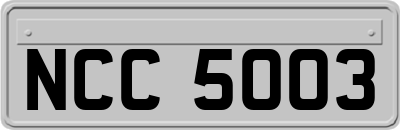 NCC 5003